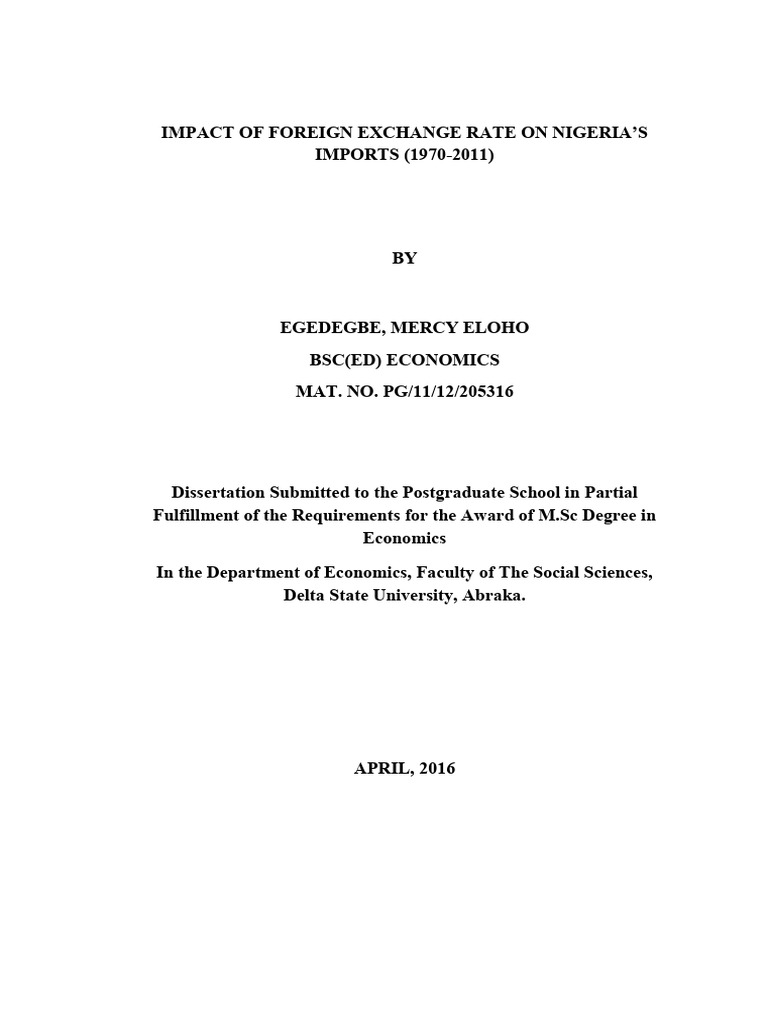 IMPACT OF FOREIGN EXCHANGE RATE ON NIGERIA'S IMPORTS (1970-2011)

BY

EGEDEGBE, MERCY ELOHO

BSC(ED) ECONOMICS

MAT. NO. PG/11/12/205316

Dissertation Submitted to the Postgraduate School in Partial Fulfillment of the Requirements for the Award of M.Sc Degree in Economics

In the Department of Economics, Faculty of The Social Sciences, Delta State University, Abraka.

APRIL, 2016